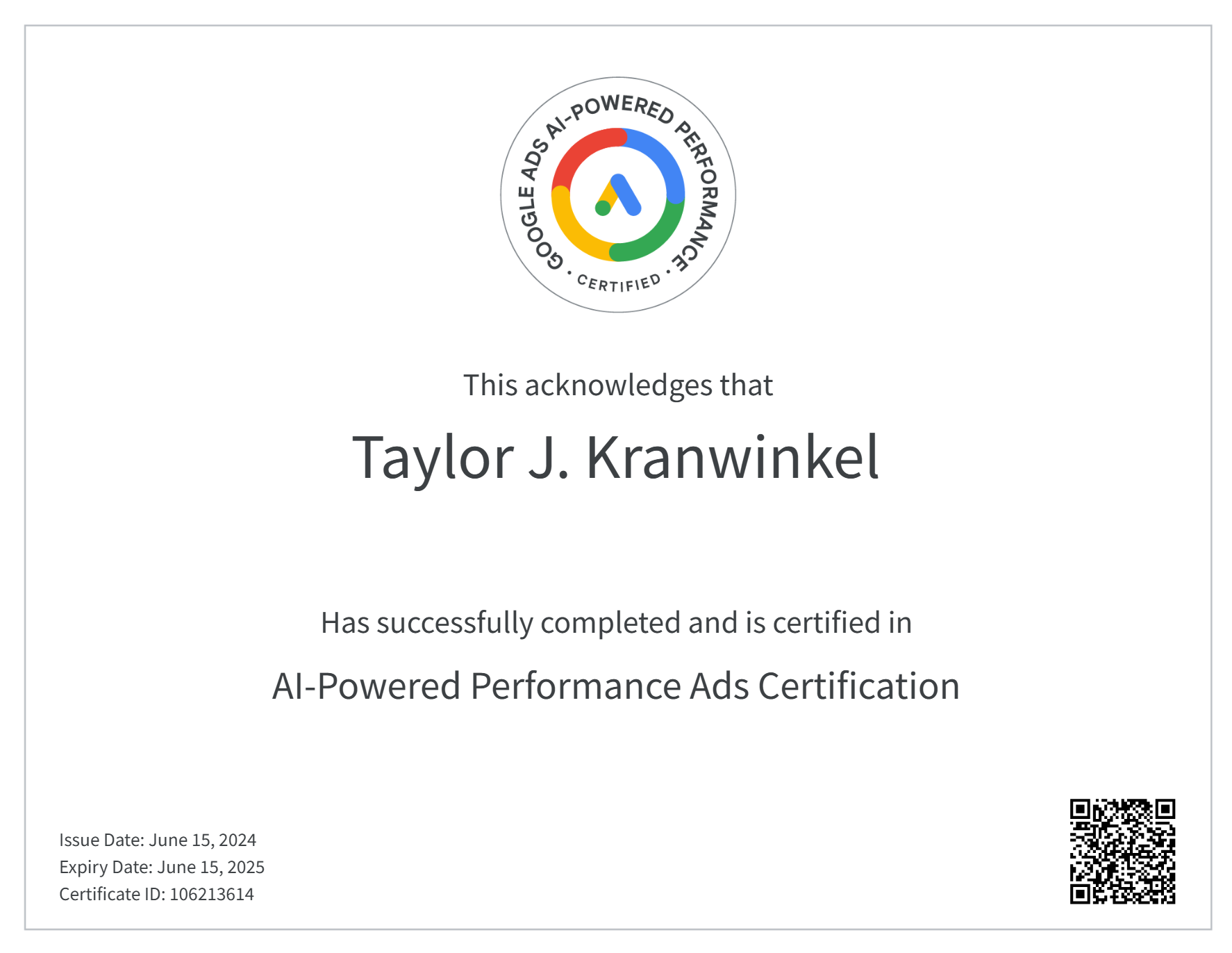 GOOGLE ADS AI-POWERED PERFORMANCE • CERTIFIED •

This acknowledges that

Taylor J. Kranwinkel

Has successfully completed and is certified in

AI-Powered Performance Ads Certification

Issue Date: June 15, 2024
Expiry Date: June 15, 2025
Certificate ID: 106213614